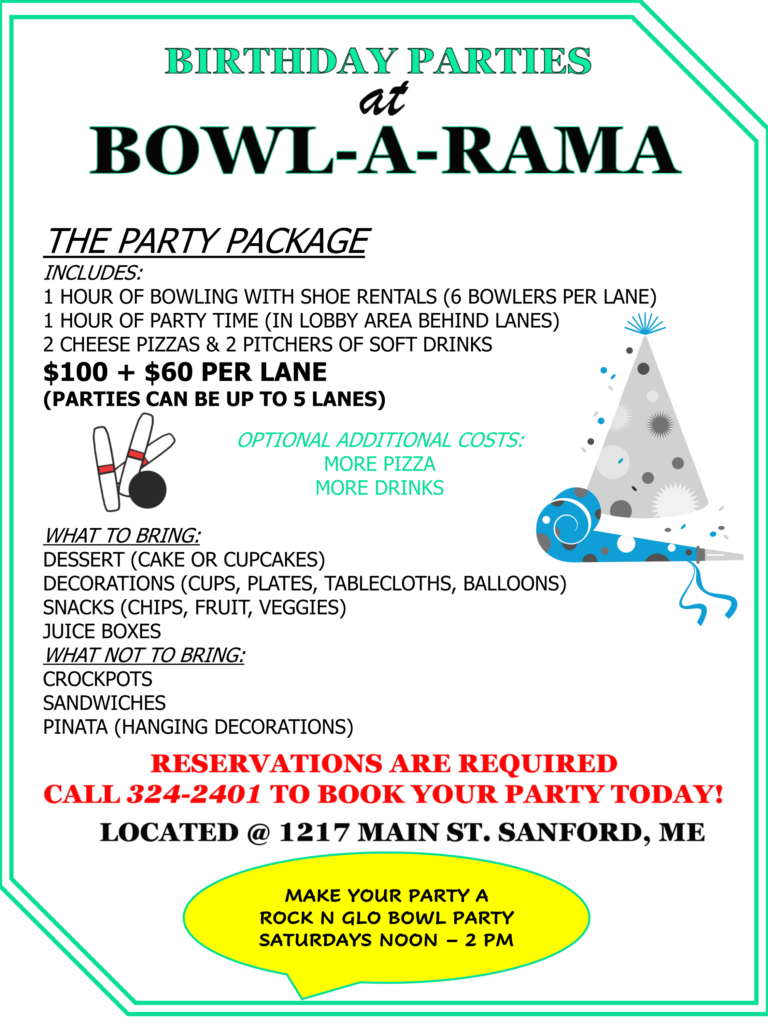 BIRTHDAY PARTIES
at
BOWL-A-RAMA

THE PARTY PACKAGE
INCLUDES:
1 HOUR OF BOWLING WITH SHOE RENTALS (6 BOWLERS PER LANE)
1 HOUR OF PARTY TIME (IN LOBBY AREA BEHIND LANES)
2 CHEESE PIZZAS & 2 PITCHERS OF SOFT DRINKS
$100 + $60 PER LANE
(PARTIES CAN BE UP TO 5 LANES)

OPTIONAL ADDITIONAL COSTS:
MORE PIZZA
MORE DRINKS

WHAT TO BRING:
DESSERT (CAKE OR CUPCAKES)
DECORATIONS (CUPS, PLATES, TABLECLOTHS, BALLOONS)
SNACKS (CHIPS, FRUIT, VEGGIES)
JUICE BOXES
WHAT NOT TO BRING:
CROCKPOTS
SANDWICHES
PINATA (HANGING DECORATIONS)

RESERVATIONS ARE REQUIRED
CALL 324-2401 TO BOOK YOUR PARTY TODAY!
LOCATED @ 1217 MAIN ST. SANFORD, ME

MAKE YOUR PARTY A
ROCK N GLO BOWL PARTY
SATURDAYS NOON – 2 PM